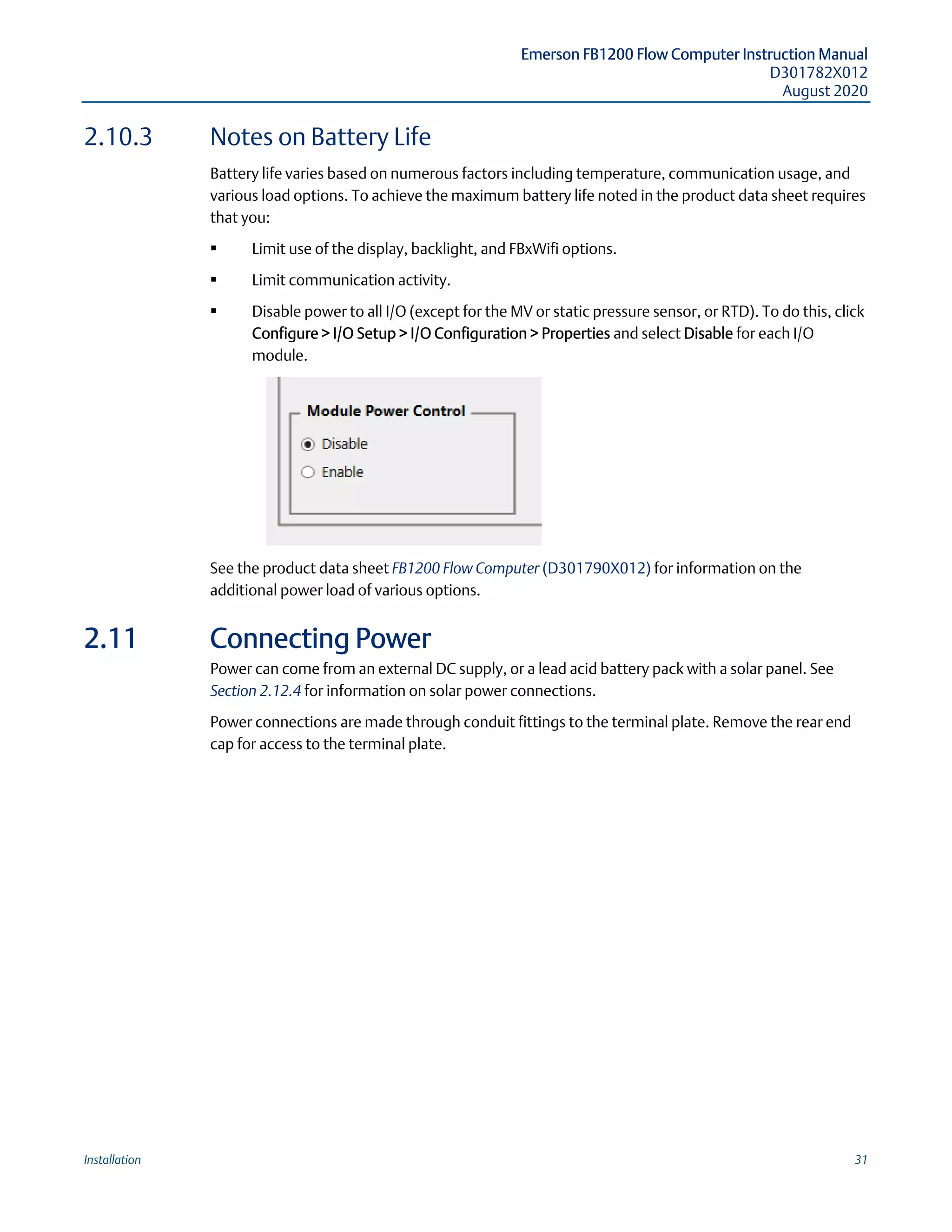 Emerson FB1200 Flow Computer Instruction Manual
D301782X012
August 2020

2.10.3 Notes on Battery Life

Battery life varies based on numerous factors including temperature, communication usage, and various load options. To achieve the maximum battery life noted in the product data sheet requires that you:

▪ Limit use of the display, backlight, and FBxWifi options.

▪ Limit communication activity.

▪ Disable power to all I/O (except for the MV or static pressure sensor, or RTD). To do this, click Configure > I/O Setup > I/O Configuration > Properties and select Disable for each I/O module.

Module Power Control
Disable
Enable

See the product data sheet FB1200 Flow Computer (D301790X012) for information on the additional power load of various options.

2.11 Connecting Power

Power can come from an external DC supply, or a lead acid battery pack with a solar panel. See Section 2.12.4 for information on solar power connections.

Power connections are made through conduit fittings to the terminal plate. Remove the rear end cap for access to the terminal plate.

Installation 31